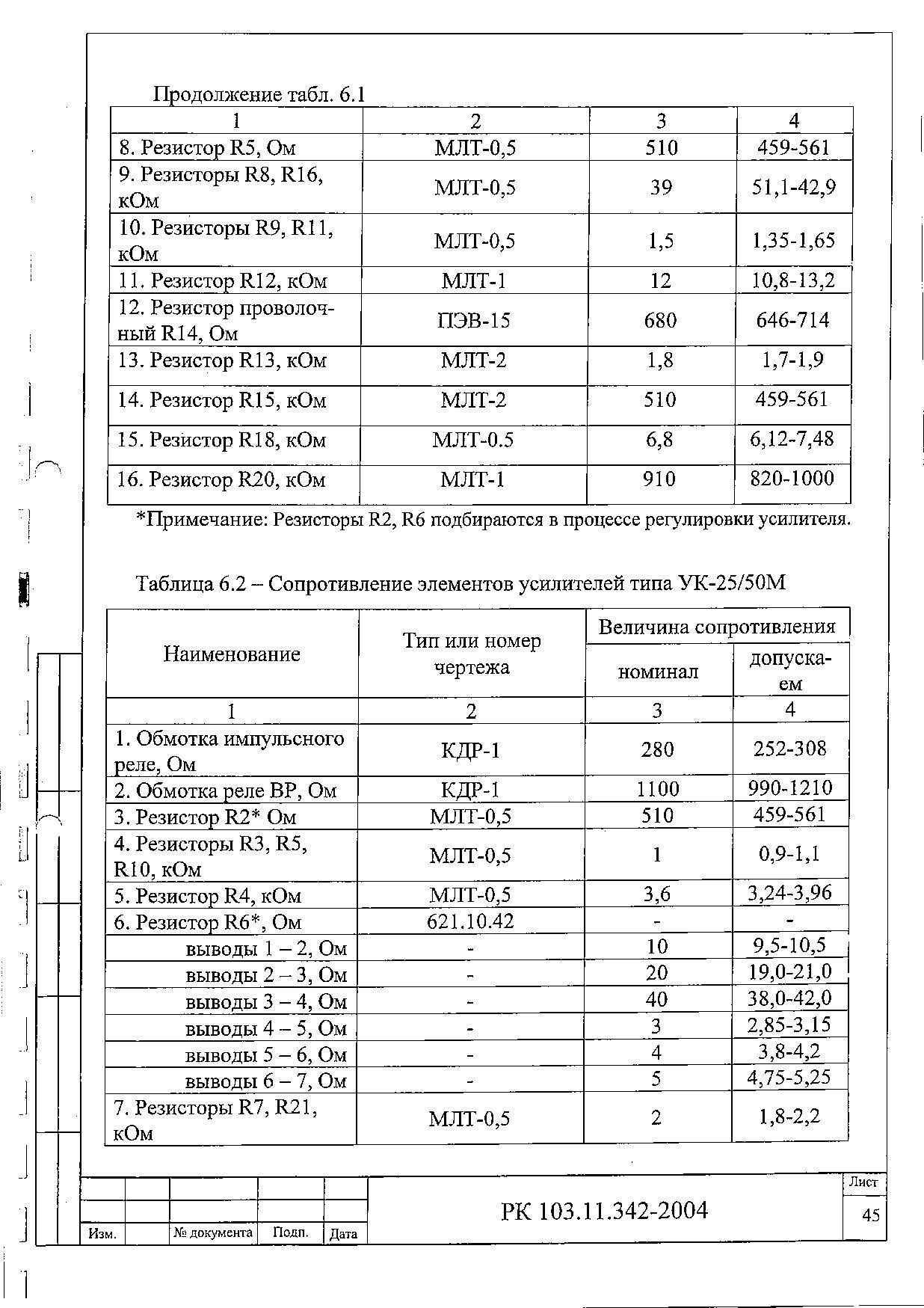 Продолжение табл. 6.1

| 1 | 2 | 3 | 4 |
|---|---|---|---|
| 8. Резистор R5, Ом | МЛТ-0,5 | 510 | 459-561 |
| 9. Резисторы R8, R16, кОм | МЛТ-0,5 | 39 | 51,1-42,9 |
| 10. Резисторы R9, R11, кОм | МЛТ-0,5 | 1,5 | 1,35-1,65 |
| 11. Резистор R12, кОм | МЛТ-1 | 12 | 10,8-13,2 |
| 12. Резистор проволочный R14, Ом | ПЭВ-15 | 680 | 646-714 |
| 13. Резистор R13, кОм | МЛТ-2 | 1,8 | 1,7-1,9 |
| 14. Резистор R15, кОм | МЛТ-2 | 510 | 459-561 |
| 15. Резистор R18, кОм | МЛТ-0.5 | 6,8 | 6,12-7,48 |
| 16. Резистор R20, кОм | МЛТ-1 | 910 | 820-1000 |

*Примечание: Резисторы R2, R6 подбираются в процессе регулировки усилителя.

Таблица 6.2 – Сопротивление элементов усилителей типа УК-25/50М

| Наименование | Тип или номер чертежа | Величина сопротивления номинал | Величина сопротивления допускаем |
|---|---|---|---|
| 1 | 2 | 3 | 4 |
| 1. Обмотка импульсного реле, Ом | КДР-1 | 280 | 252-308 |
| 2. Обмотка реле ВР, Ом | КДР-1 | 1100 | 990-1210 |
| 3. Резистор R2* Ом | МЛТ-0,5 | 510 | 459-561 |
| 4. Резисторы R3, R5, R10, кОм | МЛТ-0,5 | 1 | 0,9-1,1 |
| 5. Резистор R4, кОм | МЛТ-0,5 | 3,6 | 3,24-3,96 |
| 6. Резистор R6*, Ом | 621.10.42 | - | - |
| выводы 1 – 2, Ом | - | 10 | 9,5-10,5 |
| выводы 2 – 3, Ом | - | 20 | 19,0-21,0 |
| выводы 3 – 4, Ом | - | 40 | 38,0-42,0 |
| выводы 4 – 5, Ом | - | 3 | 2,85-3,15 |
| выводы 5 – 6, Ом | - | 4 | 3,8-4,2 |
| выводы 6 – 7, Ом | - | 5 | 4,75-5,25 |
| 7. Резисторы R7, R21, кОм | МЛТ-0,5 | 2 | 1,8-2,2 |

Изм. № документа Подп. Дата
РК 103.11.342-2004
Лист
45